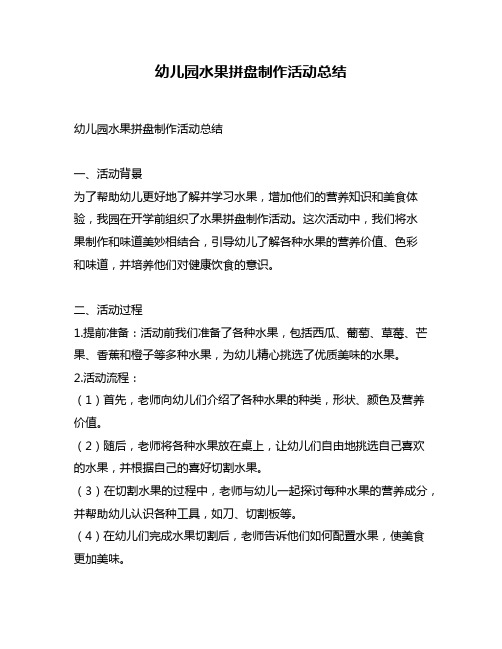 幼儿园水果拼盘制作活动总结

幼儿园水果拼盘制作活动总结

一、活动背景
为了帮助幼儿更好地了解并学习水果，增加他们的营养知识和美食体验，我园在开学前组织了水果拼盘制作活动。这次活动中，我们将水果制作和味道美妙相结合，引导幼儿了解各种水果的营养价值、色彩和味道，并培养他们对健康饮食的意识。

二、活动过程
1.提前准备：活动前我们准备了各种水果，包括西瓜、葡萄、草莓、芒果、香蕉和橙子等多种水果，为幼儿精心挑选了优质美味的水果。
2.活动流程：
（1）首先，老师向幼儿们介绍了各种水果的种类，形状、颜色及营养价值。
（2）随后，老师将各种水果放在桌上，让幼儿们自由地挑选自己喜欢的水果，并根据自己的喜好切割水果。
（3）在切割水果的过程中，老师与幼儿一起探讨每种水果的营养成分，并帮助幼儿认识各种工具，如刀、切割板等。
（4）在幼儿们完成水果切割后，老师告诉他们如何配置水果，使美食更加美味。